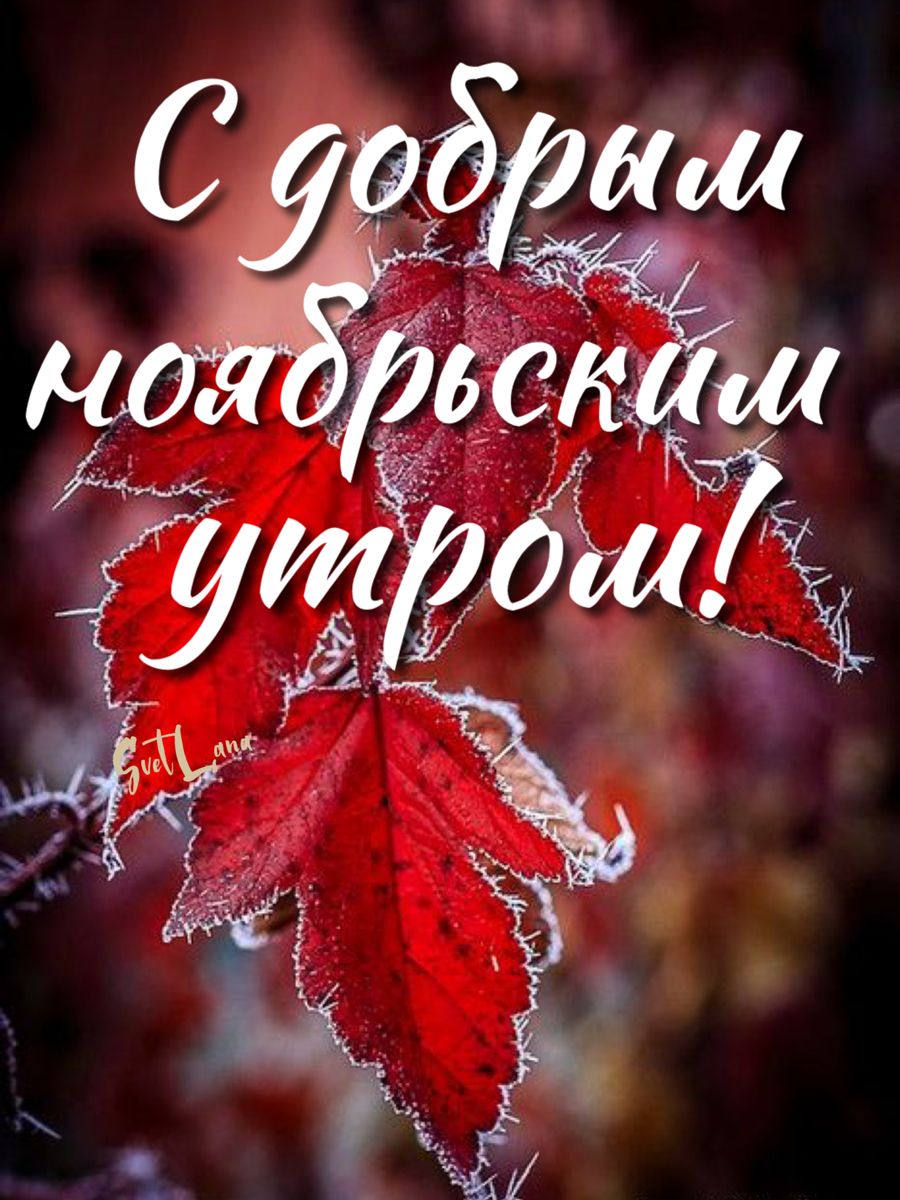 С добрым ноябрьским утром!

SvetLana